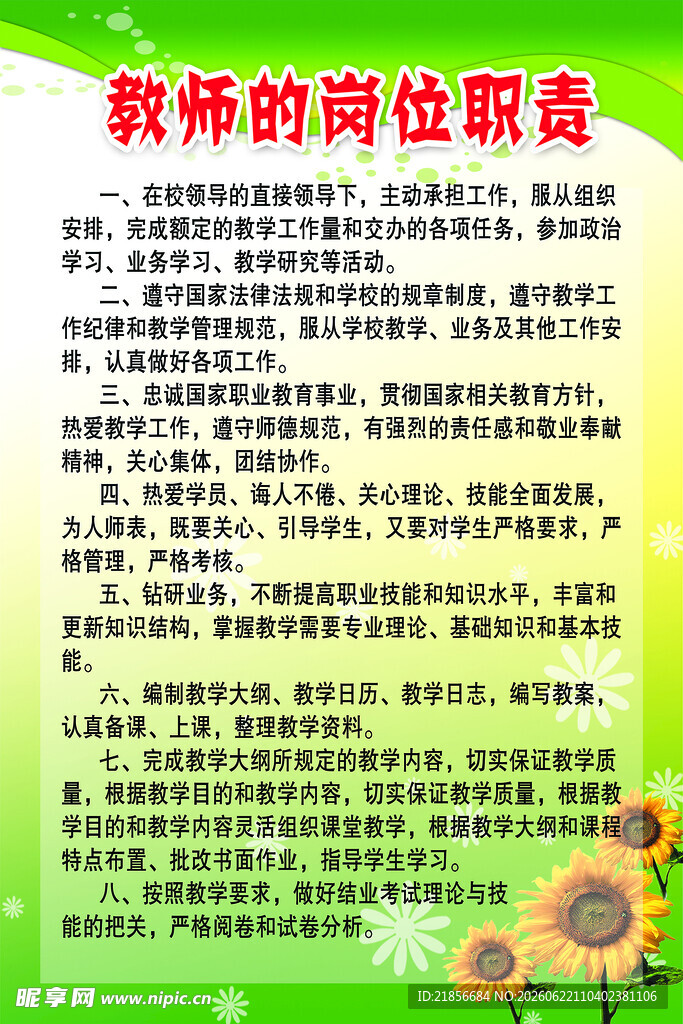 教师的岗位职责

一、在校领导的直接领导下，主动承担工作，服从组织安排，完成额定的教学工作量和交办的各项任务，参加政治学习、业务学习、教学研究等活动。

二、遵守国家法律法规和学校的规章制度，遵守教学工作纪律和教学管理规范，服从学校教学、业务及其他工作安排，认真做好各项工作。

三、忠诚国家职业教育事业，贯彻国家相关教育方针，热爱教学工作，遵守师德规范，有强烈的责任感和敬业奉献精神，关心集体，团结协作。

四、热爱学员、诲人不倦、关心理论、技能全面发展，为人师表，既要关心、引导学生，又要对学生严格要求，严格管理，严格考核。

五、钻研业务，不断提高职业技能和知识水平，丰富和更新知识结构，掌握教学需要专业理论、基础知识和基本技能。

六、编制教学大纲、教学日历、教学日志，编写教案，认真备课、上课，整理教学资料。

七、完成教学大纲所规定的教学内容，切实保证教学质量，根据教学目的和教学内容，切实保证教学质量，根据教学目的和教学内容灵活组织课堂教学，根据教学大纲和课程特点布置、批改书面作业，指导学生学习。

八、按照教学要求，做好结业考试理论与技能的把关，严格阅卷和试卷分析。

昵享网 www.nipic.cn ID:21856684 NO:20260622110402381106